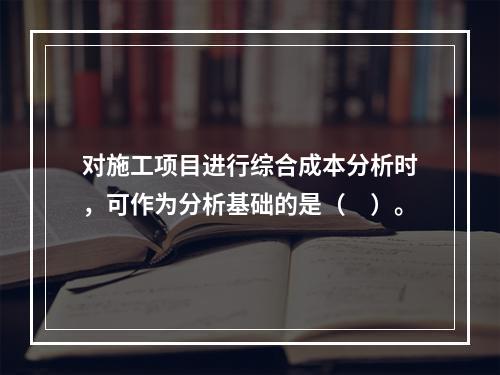 对施工项目进行综合成本分析时，可作为分析基础的是（　）。